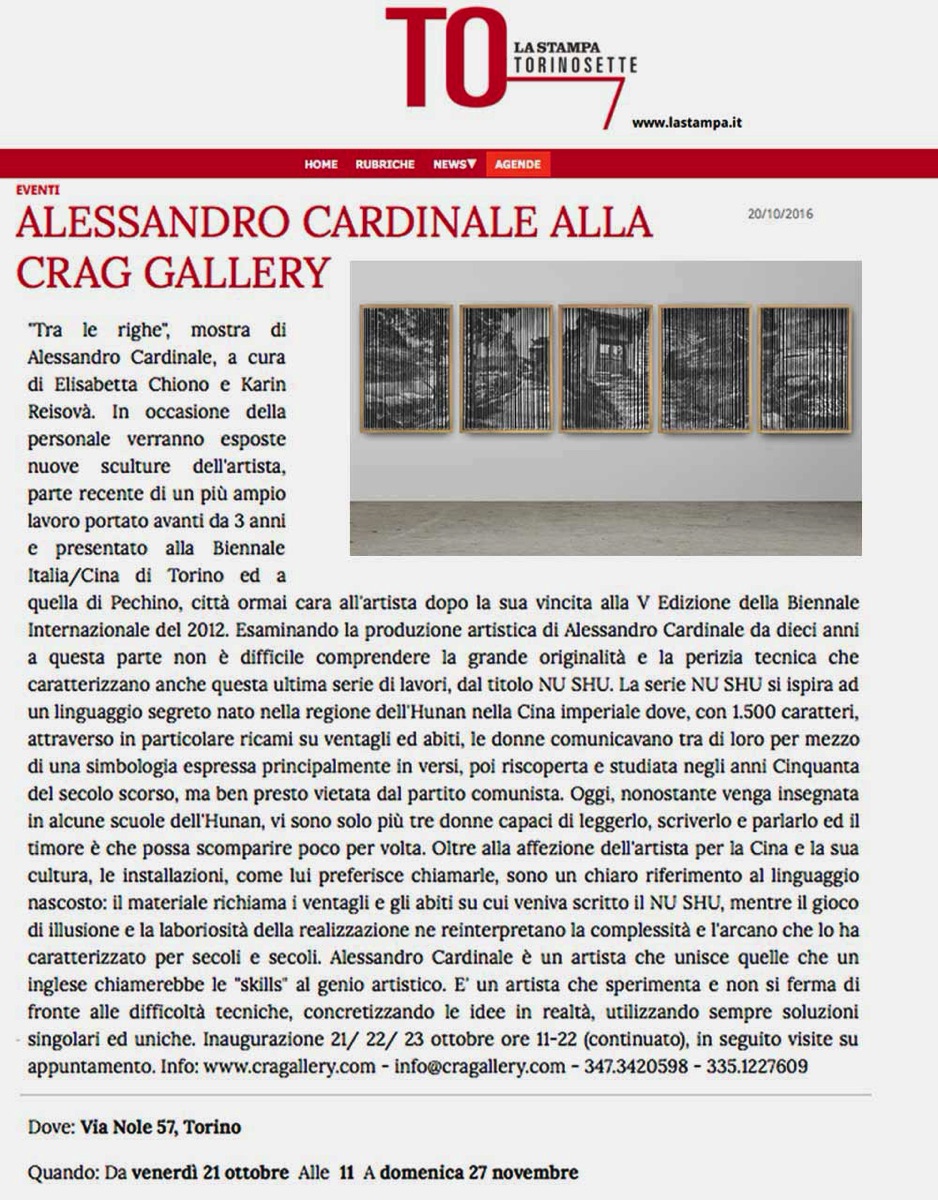 TO LA STAMPA TORINOSETTE

www.lastampa.it

HOME RUBRICHE NEWS▼ AGENDE

EVENTI

ALESSANDRO CARDINALE ALLA CRAG GALLERY

20/10/2016

"Tra le righe", mostra di Alessandro Cardinale, a cura di Elisabetta Chiono e Karin Reisovà. In occasione della personale verranno esposte nuove sculture dell'artista, parte recente di un più ampio lavoro portato avanti da 3 anni e presentato alla Biennale Italia/Cina di Torino ed a quella di Pechino, città ormai cara all'artista dopo la sua vincita alla V Edizione della Biennale Internazionale del 2012. Esaminando la produzione artistica di Alessandro Cardinale da dieci anni a questa parte non è difficile comprendere la grande originalità e la perizia tecnica che caratterizzano anche questa ultima serie di lavori, dal titolo NU SHU. La serie NU SHU si ispira ad un linguaggio segreto nato nella regione dell'Hunan nella Cina imperiale dove, con 1.500 caratteri, attraverso in particolare ricami su ventagli ed abiti, le donne comunicavano tra di loro per mezzo di una simbologia espressa principalmente in versi, poi riscoperta e studiata negli anni Cinquanta del secolo scorso, ma ben presto vietata dal partito comunista. Oggi, nonostante venga insegnata in alcune scuole dell'Hunan, vi sono solo più tre donne capaci di leggerlo, scriverlo e parlarlo ed il timore è che possa scomparire poco per volta. Oltre alla affezione dell'artista per la Cina e la sua cultura, le installazioni, come lui preferisce chiamarle, sono un chiaro riferimento al linguaggio nascosto: il materiale richiama i ventagli e gli abiti su cui veniva scritto il NU SHU, mentre il gioco di illusione e la laboriosità della realizzazione ne reinterpretano la complessità e l'arcano che lo ha caratterizzato per secoli e secoli. Alessandro Cardinale è un artista che unisce quelle che un inglese chiamerebbe le "skills" al genio artistico. E' un artista che sperimenta e non si ferma di fronte alle difficoltà tecniche, concretizzando le idee in realtà, utilizzando sempre soluzioni singolari ed uniche. Inaugurazione 21/ 22/ 23 ottobre ore 11-22 (continuato), in seguito visite su appuntamento. Info: www.cragallery.com - info@cragallery.com - 347.3420598 - 335.1227609

Dove: Via Nole 57, Torino

Quando: Da venerdì 21 ottobre Alle 11 A domenica 27 novembre